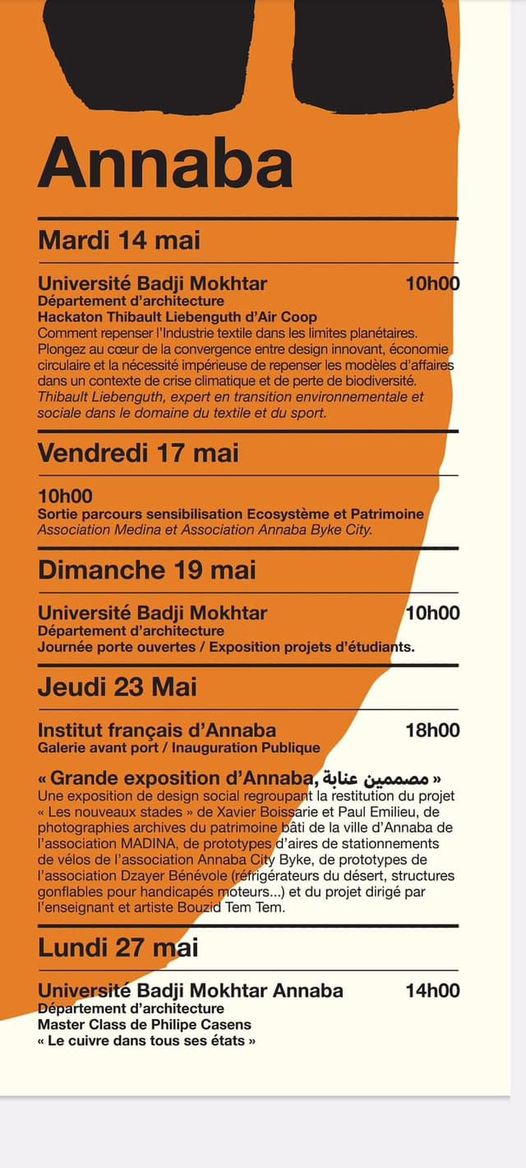 Annaba

Mardi 14 mai

Université Badji Mokhtar 10h00
Département d'architecture
Hackaton Thibault Liebenguth d'Air Coop
Comment repenser l'Industrie textile dans les limites planétaires. Plongez au cœur de la convergence entre design innovant, économie circulaire et la nécessité impérieuse de repenser les modèles d'affaires dans un contexte de crise climatique et de perte de biodiversité.
Thibault Liebenguth, expert en transition environnementale et sociale dans le domaine du textile et du sport.

Vendredi 17 mai

10h00
Sortie parcours sensibilisation Ecosystème et Patrimoine
Association Medina et Association Annaba Byke City.

Dimanche 19 mai

Université Badji Mokhtar 10h00
Département d'architecture
Journée porte ouvertes / Exposition projets d'étudiants.

Jeudi 23 Mai

Institut français d'Annaba 18h00
Galerie avant port / Inauguration Publique

« Grande exposition d'Annaba, مصممين عنابة »
Une exposition de design social regroupant la restitution du projet « Les nouveaux stades » de Xavier Boissarie et Paul Emilieu, de photographies archives du patrimoine bâti de la ville d'Annaba de l'association MADINA, de prototypes d'aires de stationnements de vélos de l'association Annaba City Byke, de prototypes de l'association Dzayer Bénévole (réfrigérateurs du désert, structures gonflables pour handicapés moteurs...) et du projet dirigé par l'enseignant et artiste Bouzid Tem Tem.

Lundi 27 mai

Université Badji Mokhtar Annaba 14h00
Département d'architecture
Master Class de Philipe Casens
« Le cuivre dans tous ses états »